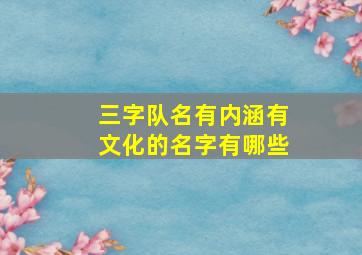 三字队名有内涵有文化的名字有哪些